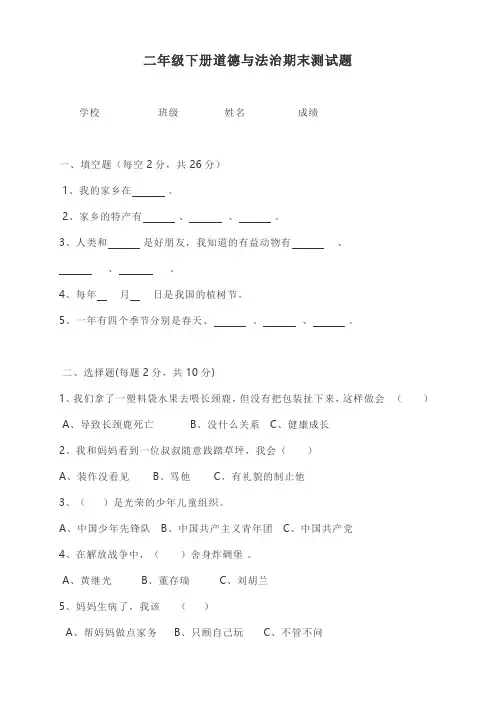 二年级下册道德与法治期末测试题

学校　　班级　　姓名　　成绩

一、填空题（每空 2 分，共 26 分）

1、我的家乡在______ 。

2、家乡的特产有______ 、______ 、______ 。

3、人类和______ 是好朋友，我知道的有益动物有______ 、______ 、______ 。

4、每年__ 月__ 日是我国的植树节。

5、一年有四个季节分别是春天、______ 、______ 、______ 。

二、选择题(每题 2 分，共 10 分)

1、我们拿了一塑料袋水果去喂长颈鹿，但没有把包装扯下来，这样做会 （ ）

A、导致长颈鹿死亡　　B、没什么关系　C、健康成长

2、我和妈妈看到一位叔叔随意践踏草坪，我会（ ）

A、装作没看见　　B、骂他　　C、有礼貌的制止他

3、（ ）是光荣的少年儿童组织。

A、中国少年先锋队　B、中国共产主义青年团　C、中国共产党

4、在解放战争中，（ ）舍身炸碉堡 。

A、黄继光　　B、董存瑞　　C、刘胡兰

5、妈妈生病了，我该 （ ）

A、帮妈妈做点家务　B、只顾自己玩　　C、不管不问